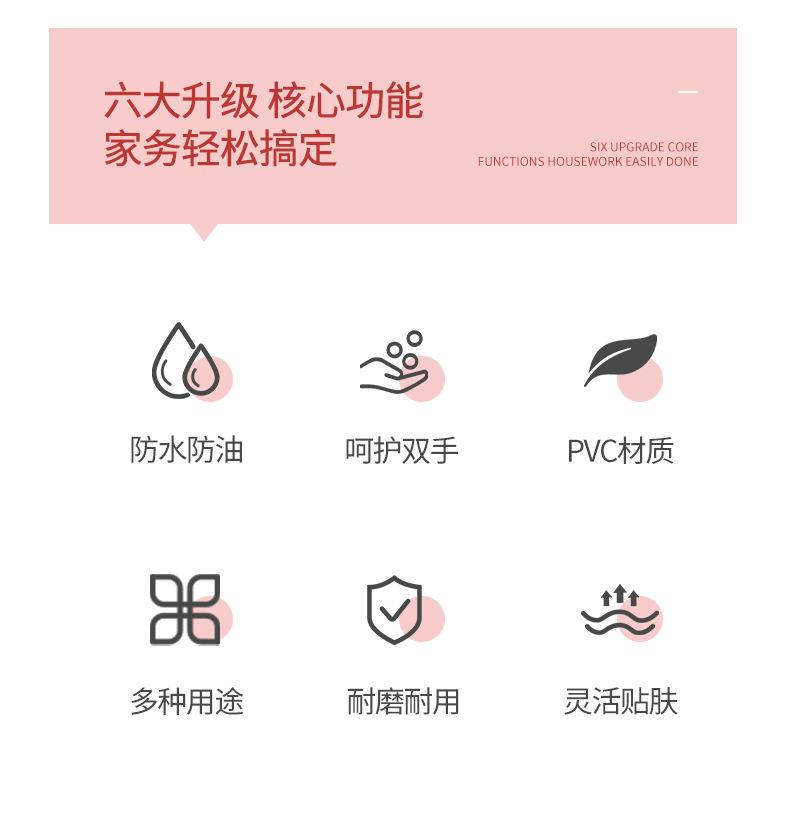 六大升级 核心功能
家务轻松搞定

SIX UPGRADE CORE
FUNCTIONS HOUSEWORK EASILY DONE

防水防油

呵护双手

PVC材质

多种用途

耐磨耐用

灵活贴肤